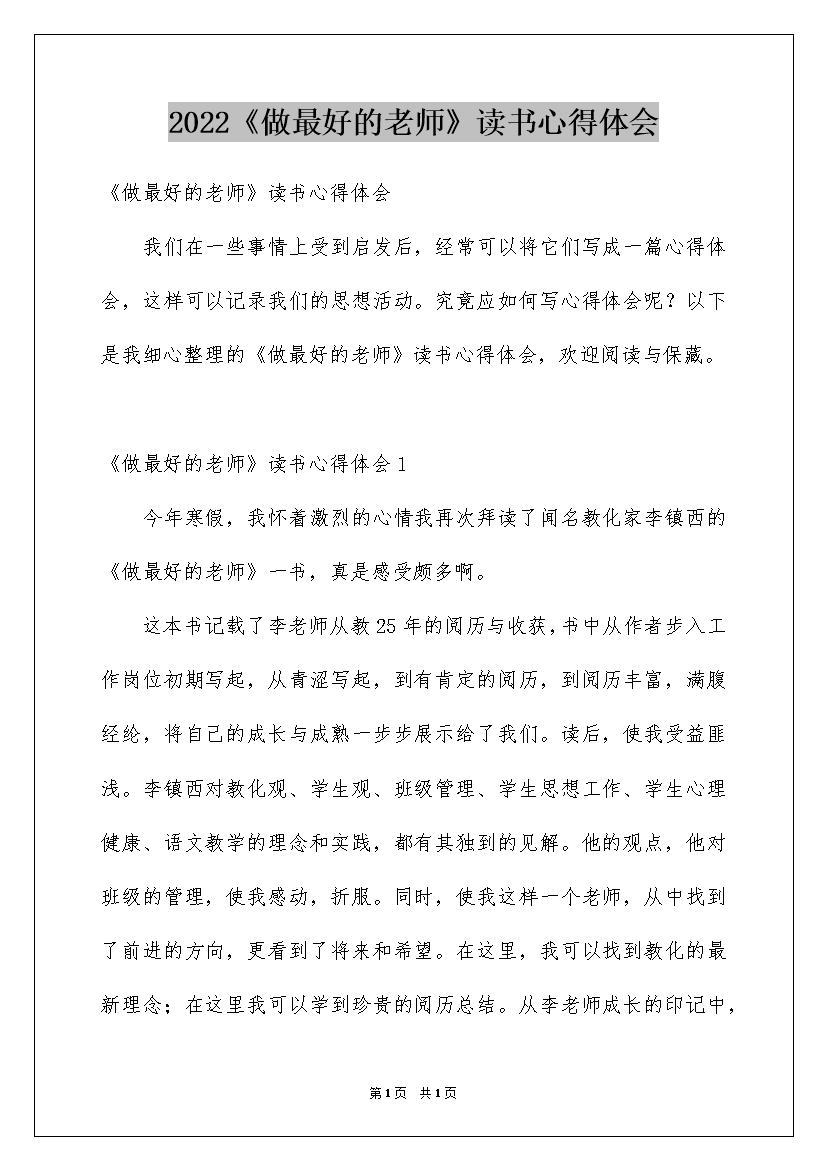 2022《做最好的老师》读书心得体会

《做最好的老师》读书心得体会

我们在一些事情上受到启发后，经常可以将它们写成一篇心得体会，这样可以记录我们的思想活动。究竟应如何写心得体会呢？以下是我细心整理的《做最好的老师》读书心得体会，欢迎阅读与保藏。

《做最好的老师》读书心得体会1

今年寒假，我怀着激烈的心情我再次拜读了闻名教化家李镇西的《做最好的老师》一书，真是感受颇多啊。

这本书记载了李老师从教25年的阅历与收获，书中从作者步入工作岗位初期写起，从青涩写起，到有肯定的阅历，到阅历丰富，满腹经纶，将自己的成长与成熟一步步展示给了我们。读后，使我受益匪浅。李镇西对教化观、学生观、班级管理、学生思想工作、学生心理健康、语文教学的理念和实践，都有其独到的见解。他的观点，他对班级的管理，使我感动，折服。同时，使我这样一个老师，从中找到了前进的方向，更看到了将来和希望。在这里，我可以找到教化的最新理念；在这里我可以学到珍贵的阅历总结。从李老师成长的印记中，

第1页 共1页